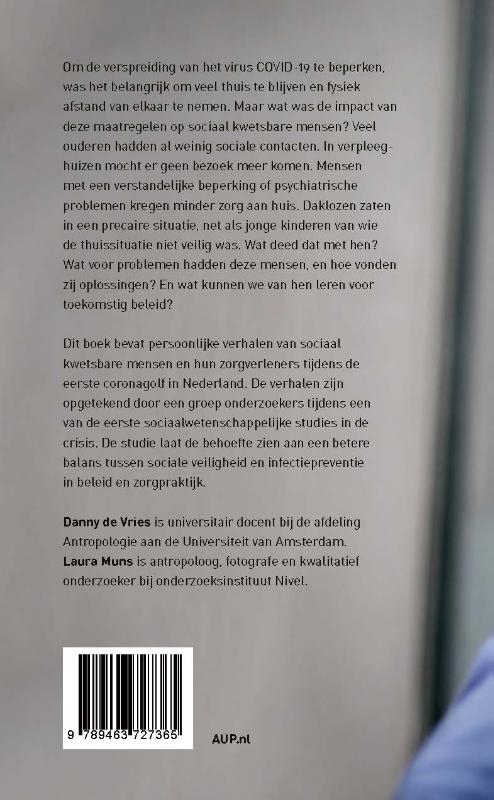 Om de verspreiding van het virus COVID-19 te beperken, was het belangrijk om veel thuis te blijven en fysiek afstand van elkaar te nemen. Maar wat was de impact van deze maatregelen op sociaal kwetsbare mensen? Veel ouderen hadden al weinig sociale contacten. In verpleeghuizen mocht er geen bezoek meer komen. Mensen met een verstandelijke beperking of psychiatrische problemen kregen minder zorg aan huis. Daklozen zaten in een precaire situatie, net als jonge kinderen van wie de thuissituatie niet veilig was. Wat deed dat met hen? Wat voor problemen hadden deze mensen, en hoe vonden zij oplossingen? En wat kunnen we van hen leren voor toekomstig beleid?

Dit boek bevat persoonlijke verhalen van sociaal kwetsbare mensen en hun zorgverleners tijdens de eerste coronagolf in Nederland. De verhalen zijn opgetekend door een groep onderzoekers tijdens een van de eerste sociaalwetenschappelijke studies in de crisis. De studie laat de behoefte zien aan een betere balans tussen sociale veiligheid en infectiepreventie in beleid en zorgpraktijk.

Danny de Vries is universitair docent bij de afdeling Antropologie aan de Universiteit van Amsterdam.
Laura Muns is antropoloog, fotografe en kwalitatief onderzoeker bij onderzoeksinstituut Nivel.

9 789463 727365

AUP.nl